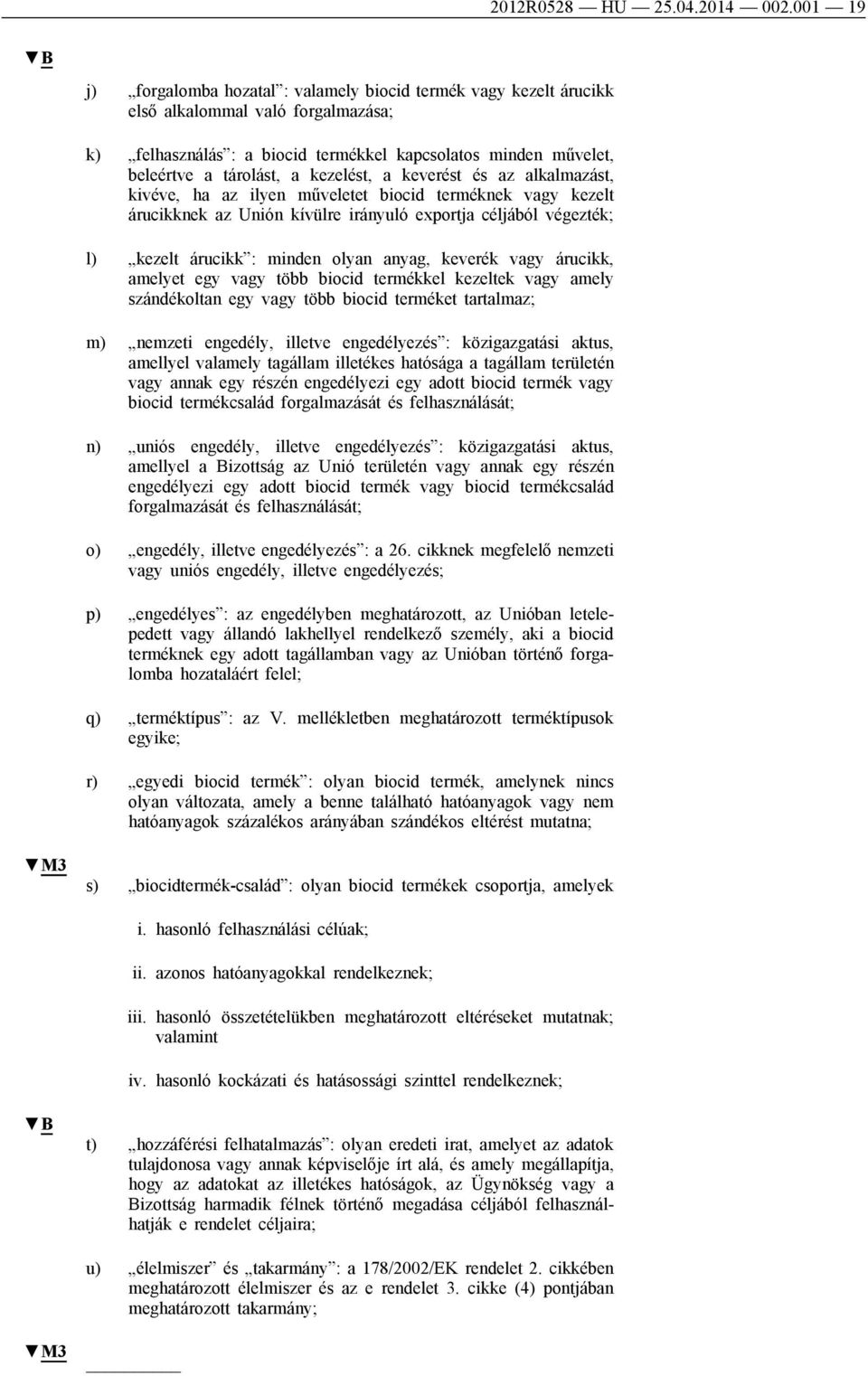 2012R0528 — HU — 25.04.2014 — 002.001 — 19

▼B

j) „forgalomba hozatal”: valamely biocid termék vagy kezelt árucikk első alkalommal való forgalmazása;

k) „felhasználás”: a biocid termékkel kapcsolatos minden művelet, beleértve a tárolást, a kezelést, a keverést és az alkalmazást, kivéve, ha az ilyen műveletet biocid terméknek vagy kezelt árucikknek az Unión kívülre irányuló exportja céljából végezték;

l) „kezelt árucikk”: minden olyan anyag, keverék vagy árucikk, amelyet egy vagy több biocid termékkel kezeltek vagy amely szándékoltan egy vagy több biocid terméket tartalmaz;

m) „nemzeti engedély, illetve engedélyezés”: közigazgatási aktus, amellyel valamely tagállam illetékes hatósága a tagállam területén vagy annak egy részén engedélyezi egy adott biocid termék vagy biocid termékcsalád forgalmazását és felhasználását;

n) „uniós engedély, illetve engedélyezés”: közigazgatási aktus, amellyel a Bizottság az Unió területén vagy annak egy részén engedélyezi egy adott biocid termék vagy biocid termékcsalád forgalmazását és felhasználását;

o) „engedély, illetve engedélyezés”: a 26. cikknek megfelelő nemzeti vagy uniós engedély, illetve engedélyezés;

p) „engedélyes”: az engedélyben meghatározott, az Unióban letelepedett vagy állandó lakhellyel rendelkező személy, aki a biocid terméknek egy adott tagállamban vagy az Unióban történő forgalomba hozataláért felel;

q) „terméktípus”: az V. mellékletben meghatározott terméktípusok egyike;

r) „egyedi biocid termék”: olyan biocid termék, amelynek nincs olyan változata, amely a benne található hatóanyagok vagy nem hatóanyagok százalékos arányában szándékos eltérést mutatna;

▼M3

s) „biocidtermék-család”: olyan biocid termékek csoportja, amelyek

i. hasonló felhasználási célúak;

ii. azonos hatóanyagokkal rendelkeznek;

iii. hasonló összetételükben meghatározott eltéréseket mutatnak; valamint

iv. hasonló kockázati és hatásossági szinttel rendelkeznek;

▼B

t) „hozzáférési felhatalmazás”: olyan eredeti irat, amelyet az adatok tulajdonosa vagy annak képviselője írt alá, és amely megállapítja, hogy az adatokat az illetékes hatóságok, az Ügynökség vagy a Bizottság harmadik félnek történő megadása céljából felhasználhatják e rendelet céljaira;

u) „élelmiszer” és „takarmány”: a 178/2002/EK rendelet 2. cikkében meghatározott élelmiszer és az e rendelet 3. cikke (4) pontjában meghatározott takarmány;

▼M3